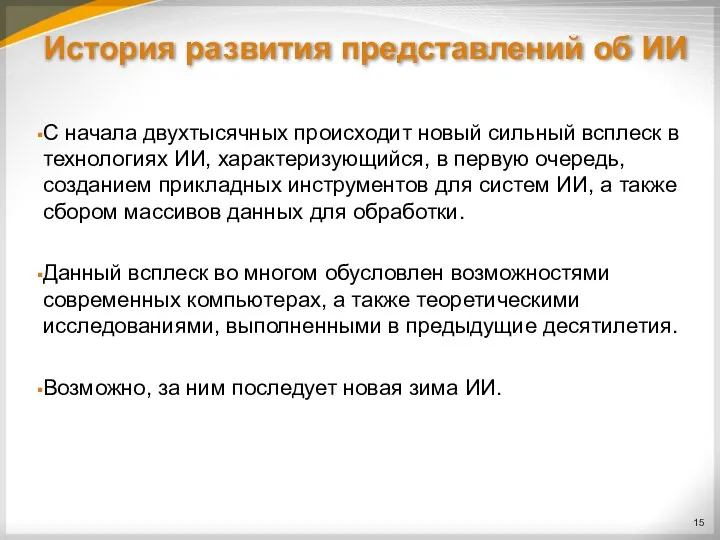 История развития представлений об ИИ

▪С начала двухтысячных происходит новый сильный всплеск в технологиях ИИ, характеризующийся, в первую очередь, созданием прикладных инструментов для систем ИИ, а также сбором массивов данных для обработки.

▪Данный всплеск во многом обусловлен возможностями современных компьютерах, а также теоретическими исследованиями, выполненными в предыдущие десятилетия.

▪Возможно, за ним последует новая зима ИИ.

15